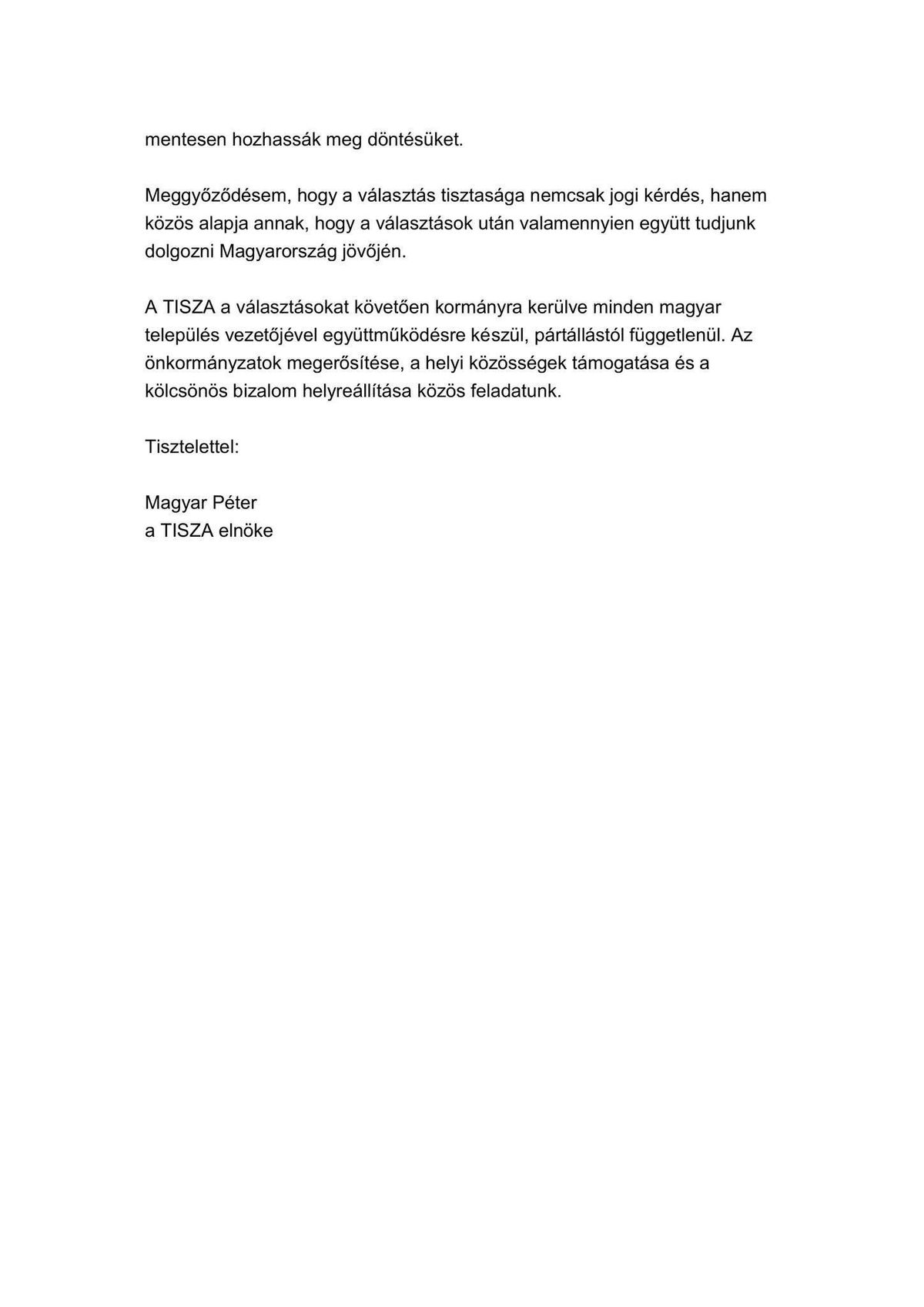 mentesen hozhassák meg döntésüket.

Meggyőződésem, hogy a választás tisztasága nemcsak jogi kérdés, hanem közös alapja annak, hogy a választások után valamennyien együtt tudjunk dolgozni Magyarország jövőjén.

A TISZA a választásokat követően kormányra kerülve minden magyar település vezetőjével együttműködésre készül, pártállástól függetlenül. Az önkormányzatok megerősítése, a helyi közösségek támogatása és a kölcsönös bizalom helyreállítása közös feladatunk.

Tisztelettel:

Magyar Péter
a TISZA elnöke